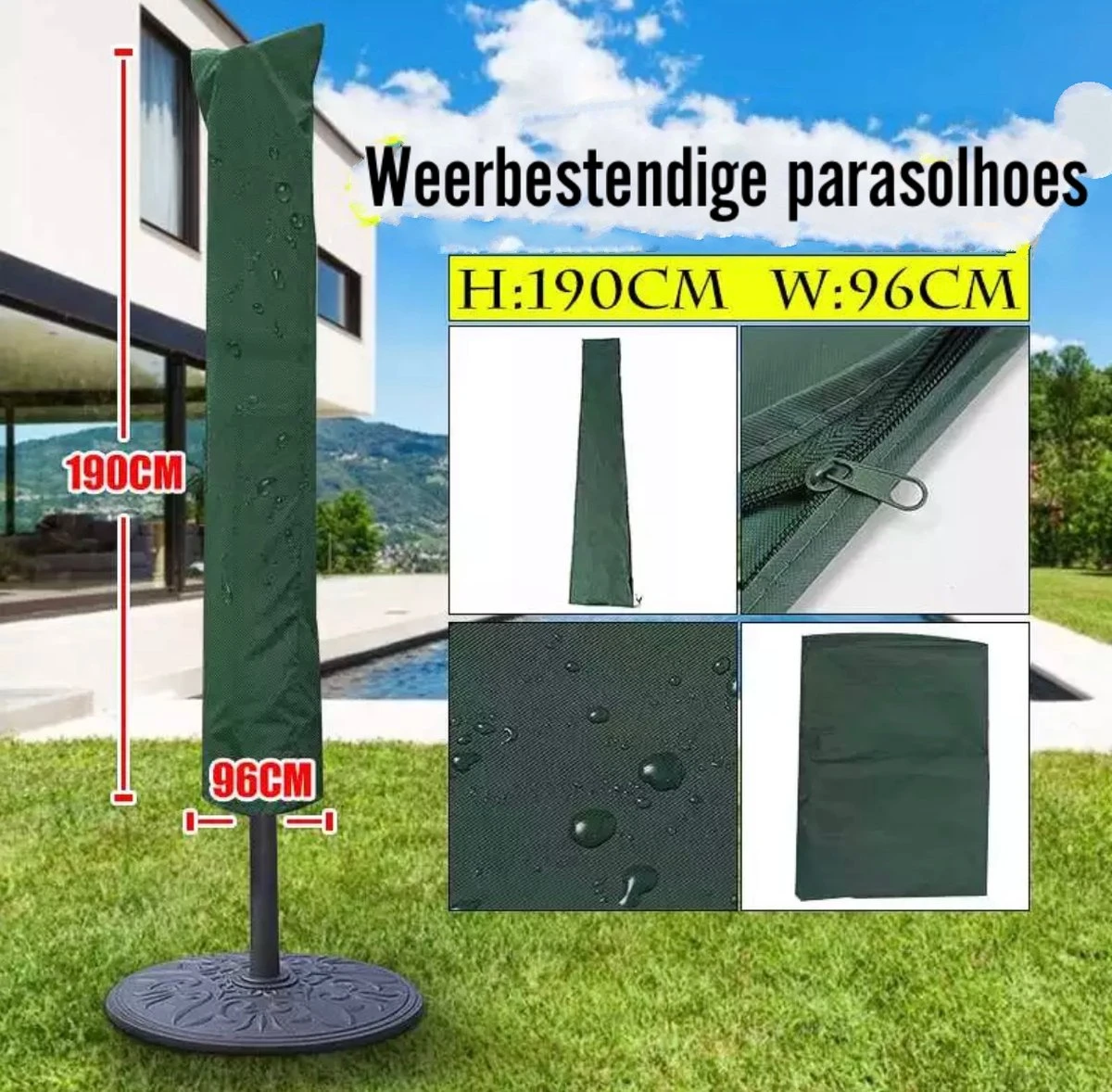 Weerbestendige parasolhoes

H:190CM W:96CM

190CM

96CM